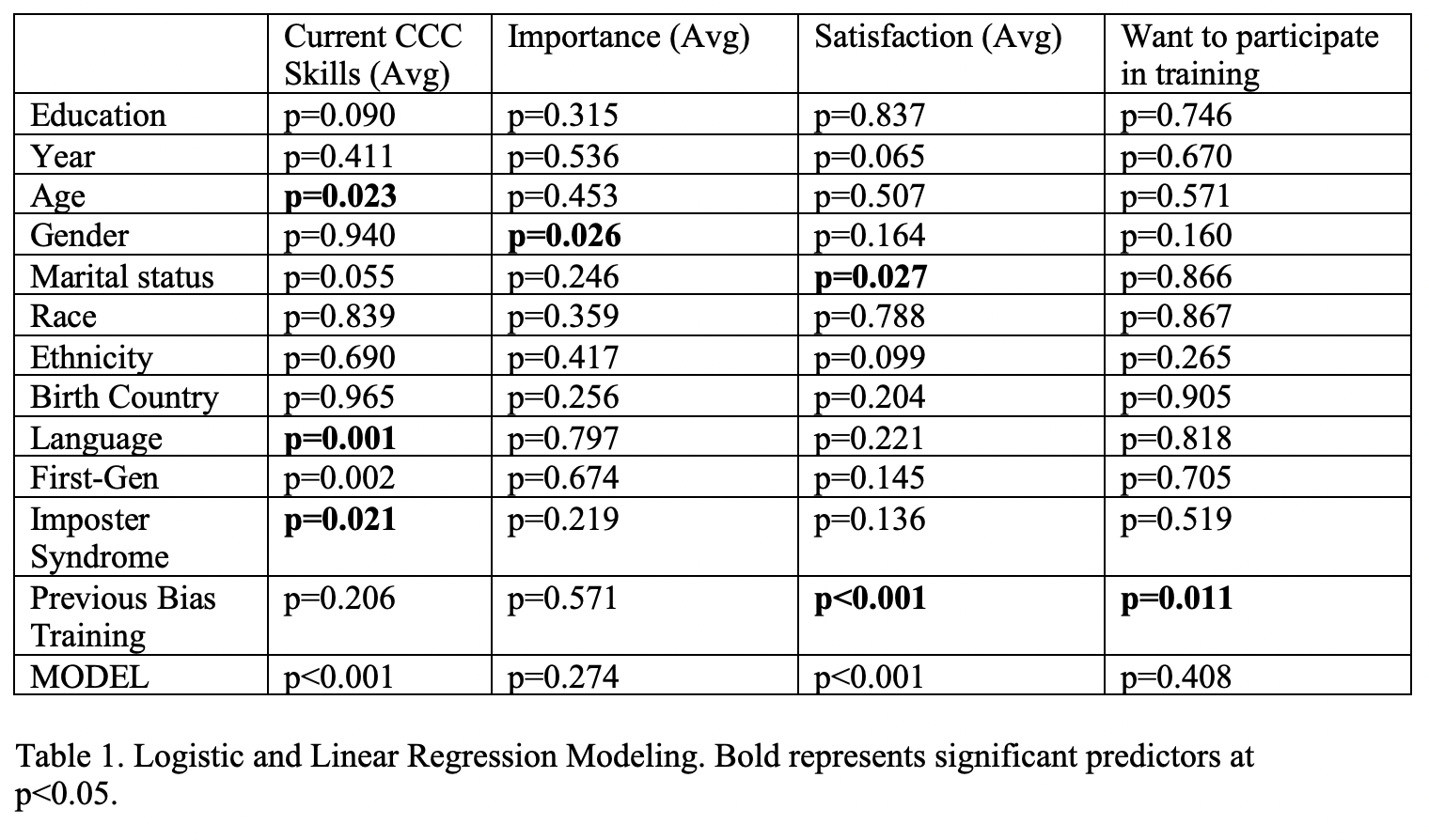 |  | Current CCC Skills (Avg) | Importance (Avg) | Satisfaction (Avg) | Want to participate in training |
|---|---|---|---|---|
| Education | p=0.090 | p=0.315 | p=0.837 | p=0.746 |
| Year | p=0.411 | p=0.536 | p=0.065 | p=0.670 |
| Age | **p=0.023** | p=0.453 | p=0.507 | p=0.571 |
| Gender | p=0.940 | **p=0.026** | p=0.164 | p=0.160 |
| Marital status | p=0.055 | p=0.246 | **p=0.027** | p=0.866 |
| Race | p=0.839 | p=0.359 | p=0.788 | p=0.867 |
| Ethnicity | p=0.690 | p=0.417 | p=0.099 | p=0.265 |
| Birth Country | p=0.965 | p=0.256 | p=0.204 | p=0.905 |
| Language | **p=0.001** | p=0.797 | p=0.221 | p=0.818 |
| First-Gen | p=0.002 | p=0.674 | p=0.145 | p=0.705 |
| Imposter Syndrome | **p=0.021** | p=0.219 | p=0.136 | p=0.519 |
| Previous Bias Training | p=0.206 | p=0.571 | **p<0.001** | **p=0.011** |
| MODEL | p<0.001 | p=0.274 | p<0.001 | p=0.408 |

Table 1. Logistic and Linear Regression Modeling. Bold represents significant predictors at p<0.05.